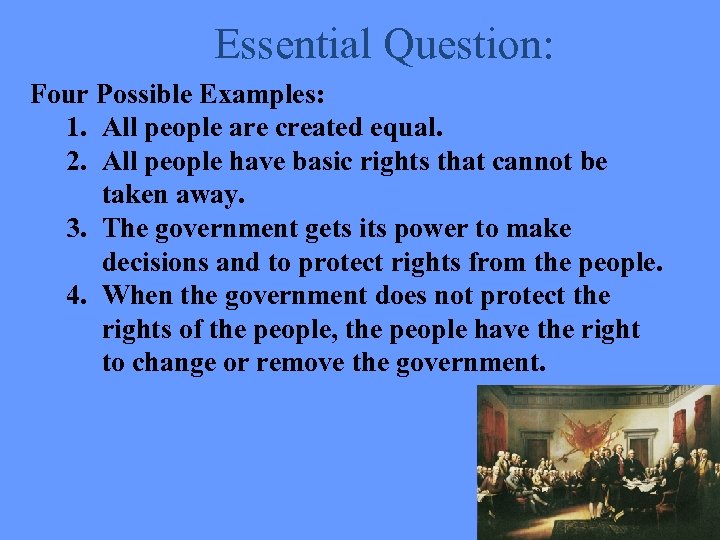 Essential Question:

Four Possible Examples:

1. All people are created equal.
2. All people have basic rights that cannot be taken away.
3. The government gets its power to make decisions and to protect rights from the people.
4. When the government does not protect the rights of the people, the people have the right to change or remove the government.